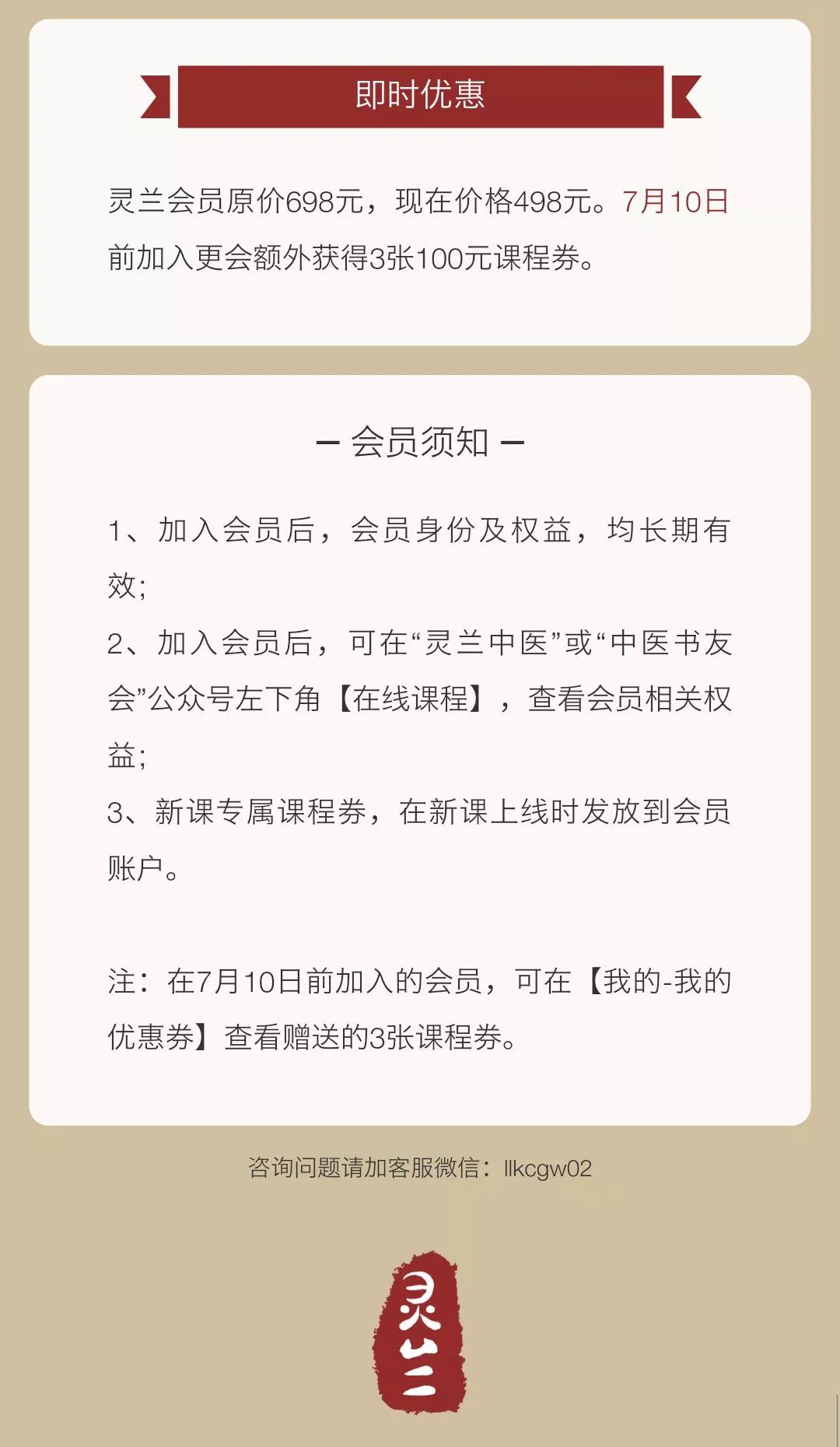 即时优惠

灵兰会员原价698元，现在价格498元。7月10日前加入更会额外获得3张100元课程券。

— 会员须知 —

1、加入会员后，会员身份及权益，均长期有效;

2、加入会员后，可在“灵兰中医”或“中医书友会”公众号左下角【在线课程】，查看会员相关权益;

3、新课专属课程券，在新课上线时发放到会员账户。

注：在7月10日前加入的会员，可在【我的-我的优惠券】查看赠送的3张课程券。

咨询问题请加客服微信：llkcgw02

灵兰